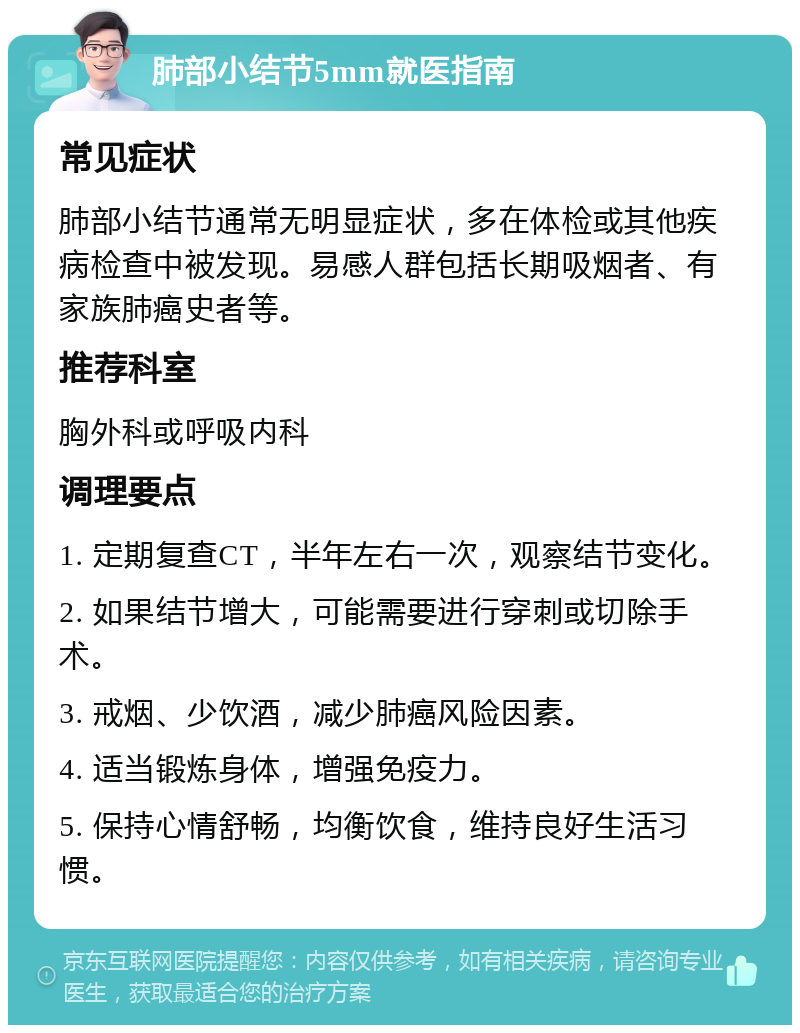 肺部小结节5mm就医指南

常见症状

肺部小结节通常无明显症状，多在体检或其他疾病检查中被发现。易感人群包括长期吸烟者、有家族肺癌史者等。

推荐科室

胸外科或呼吸内科

调理要点

1. 定期复查CT，半年左右一次，观察结节变化。

2. 如果结节增大，可能需要进行穿刺或切除手术。

3. 戒烟、少饮酒，减少肺癌风险因素。

4. 适当锻炼身体，增强免疫力。

5. 保持心情舒畅，均衡饮食，维持良好生活习惯。

京东互联网医院提醒您：内容仅供参考，如有相关疾病，请咨询专业医生，获取最适合您的治疗方案